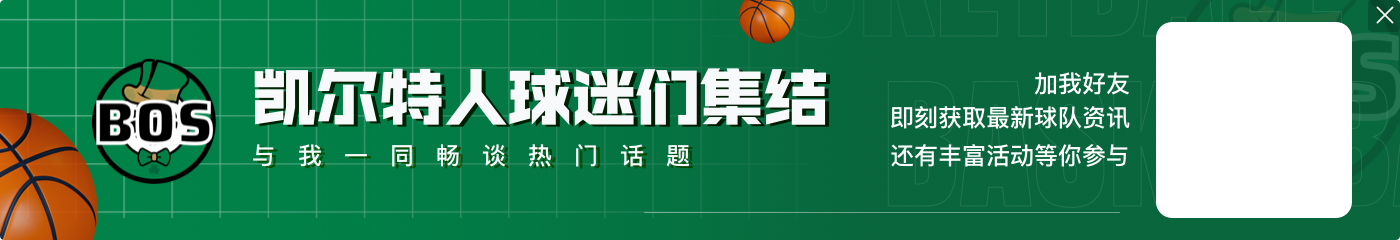 BOS

凯尔特人球迷们集结

与我一同畅谈热门话题

加我好友
即刻获取最新球队资讯
还有丰富活动等你参与